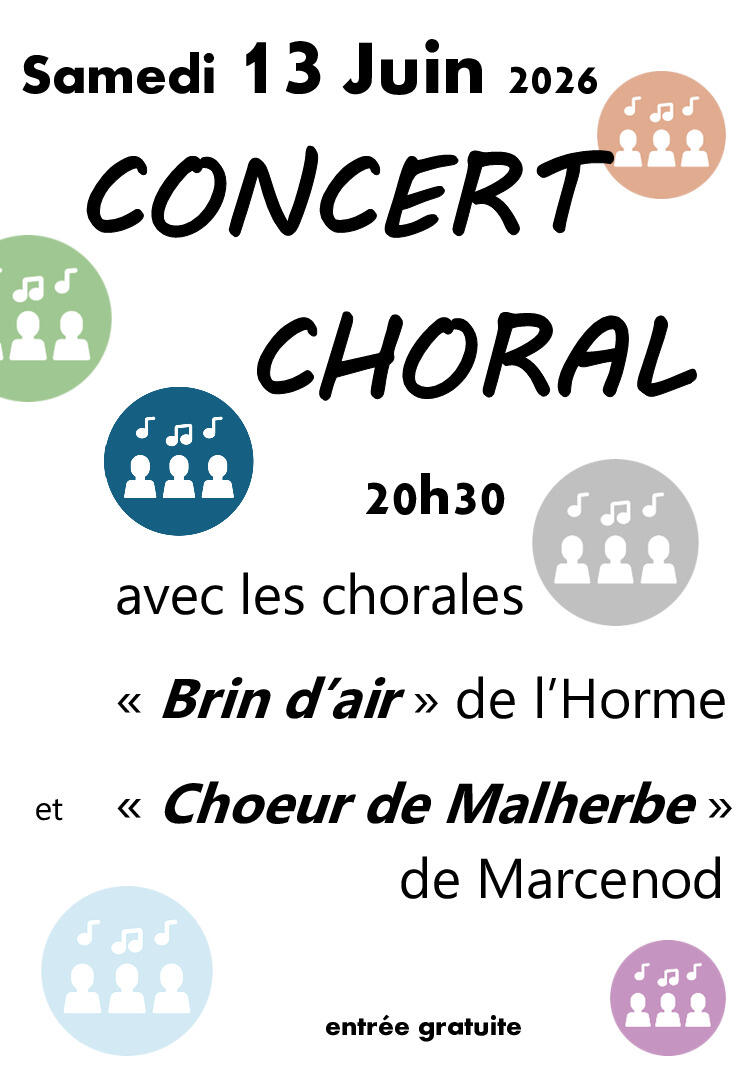 Samedi 13 Juin 2026

CONCERT CHORAL

20h30

avec les chorales

« Brin d'air » de l'Horme

et « Choeur de Malherbe » de Marcenod

entrée gratuite